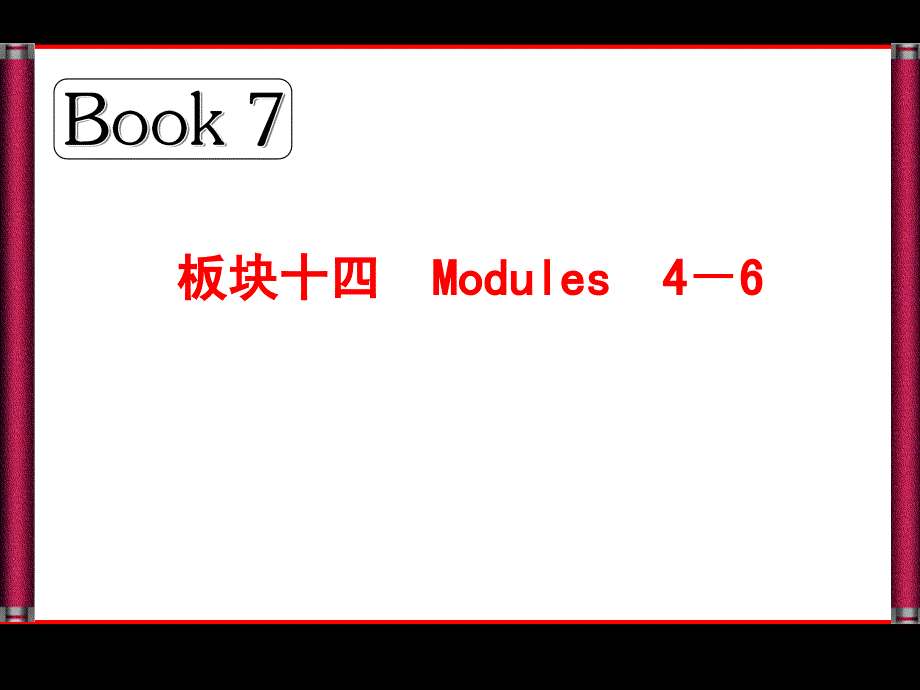 Book 7

板块十四 Modules 4－6